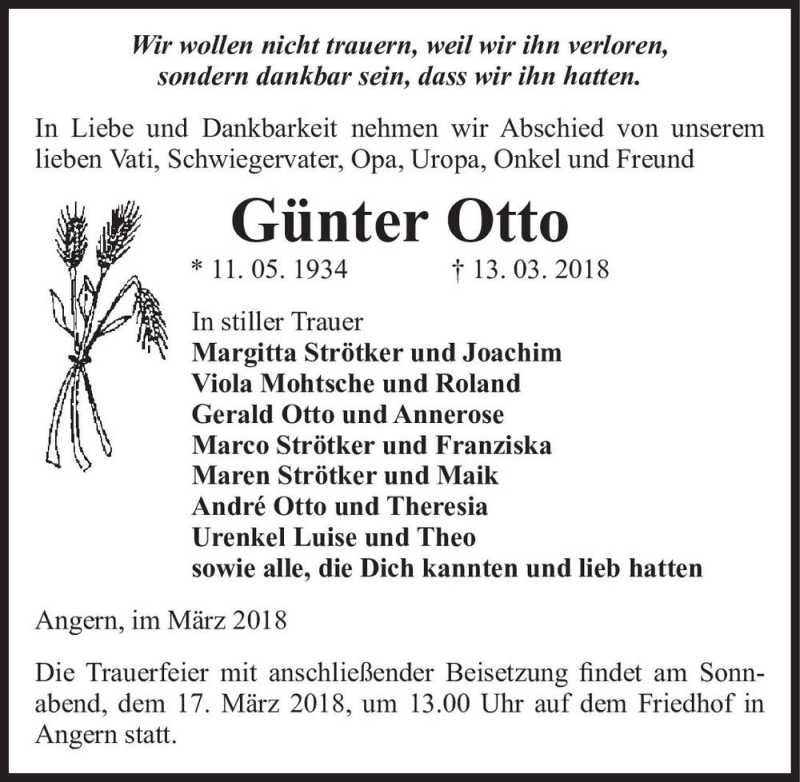 Wir wollen nicht trauern, weil wir ihn verloren, sondern dankbar sein, dass wir ihn hatten.

In Liebe und Dankbarkeit nehmen wir Abschied von unserem lieben Vati, Schwiegervater, Opa, Uropa, Onkel und Freund

Günter Otto

* 11. 05. 1934 † 13. 03. 2018

In stiller Trauer
Margitta Strötker und Joachim
Viola Mohtsche und Roland
Gerald Otto und Annerose
Marco Strötker und Franziska
Maren Strötker und Maik
André Otto und Theresia
Urenkel Luise und Theo
sowie alle, die Dich kannten und lieb hatten

Angern, im März 2018

Die Trauerfeier mit anschließender Beisetzung findet am Sonnabend, dem 17. März 2018, um 13.00 Uhr auf dem Friedhof in Angern statt.